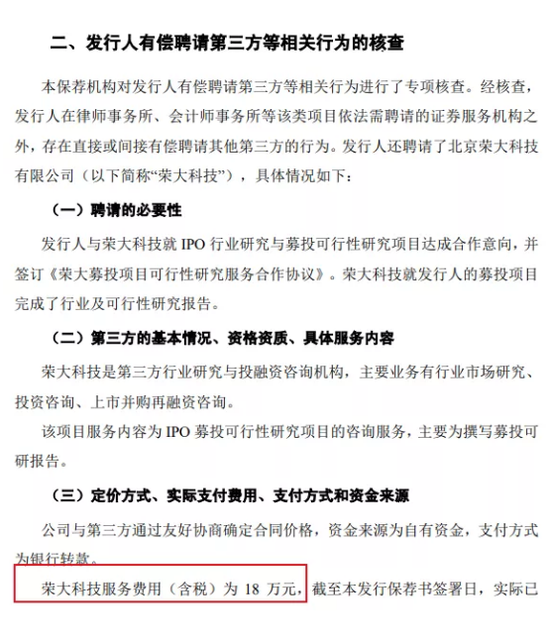 二、发行人有偿聘请第三方等相关行为的核查

本保荐机构对发行人有偿聘请第三方等相关行为进行了专项核查。经核查，发行人在律师事务所、会计师事务所等该类项目依法需聘请的证券服务机构之外，存在直接或间接有偿聘请其他第三方的行为。发行人还聘请了北京荣大科技有限公司（以下简称“荣大科技”），具体情况如下：

（一）聘请的必要性

发行人与荣大科技就 IPO 行业研究与募投可行性研究项目达成合作意向，并签订《荣大募投项目可行性研究服务合作协议》。荣大科技就发行人的募投项目完成了行业及可行性研究报告。

（二）第三方的基本情况、资格资质、具体服务内容

荣大科技是第三方行业研究与投融资咨询机构，主要业务有行业市场研究、投资咨询、上市并购再融资咨询。

该项目服务内容为 IPO 募投可行性研究项目的咨询服务，主要为撰写募投可研报告。

（三）定价方式、实际支付费用、支付方式和资金来源

公司与第三方通过友好协商确定合同价格，资金来源为自有资金，支付方式为银行转款。

荣大科技服务费用（含税）为 18 万元，截至本发行保荐书签署日，实际已